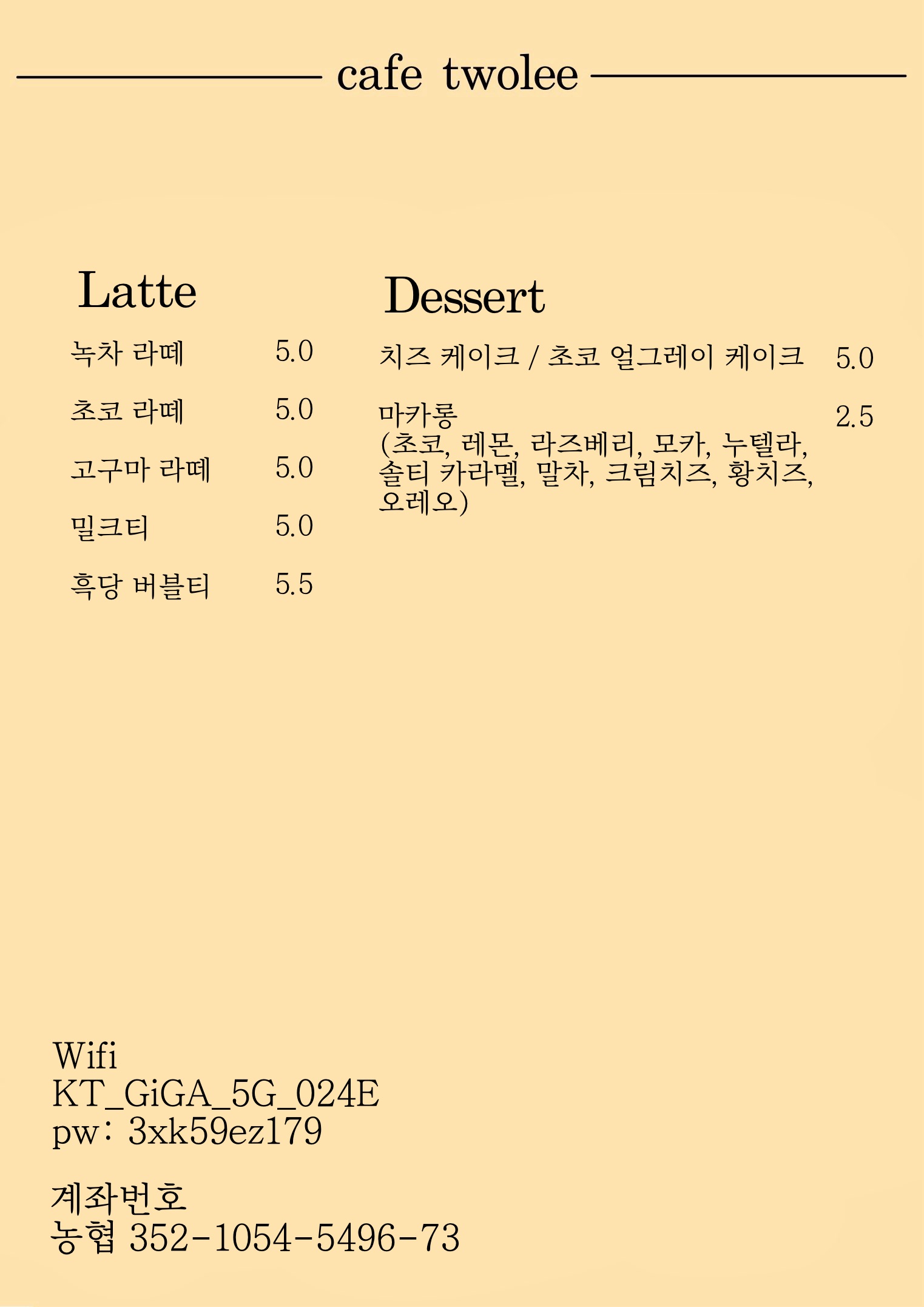 cafe twolee

Latte

녹차 라떼 5.0

초코 라떼 5.0

고구마 라떼 5.0

밀크티 5.0

흑당 버블티 5.5

Dessert

치즈 케이크 / 초코 얼그레이 케이크 5.0

마카롱 2.5
(초코, 레몬, 라즈베리, 모카, 누텔라, 솔티 카라멜, 말차, 크림치즈, 황치즈, 오레오)

Wifi
KT_GiGA_5G_024E
pw: 3xk59ez179

계좌번호
농협 352-1054-5496-73